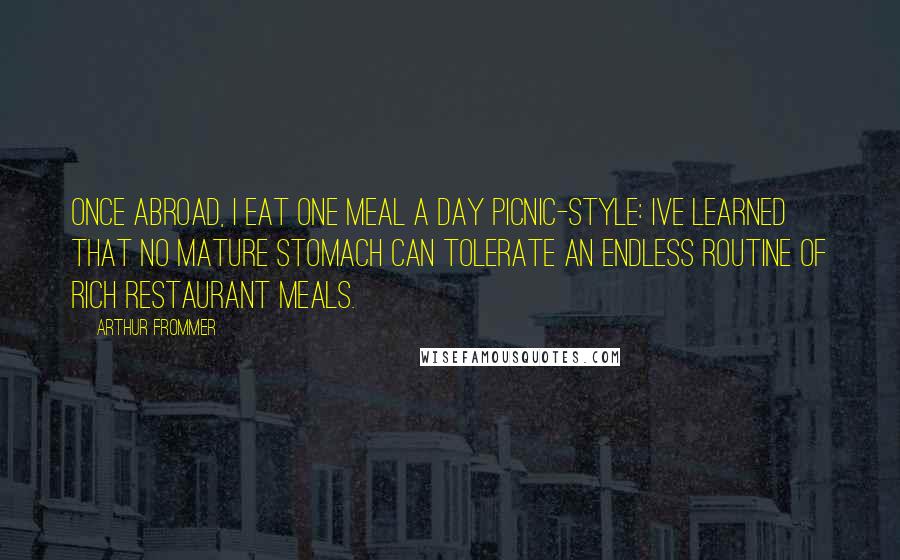 ONCE ABROAD, I EAT ONE MEAL A DAY PICNIC-STYLE: IVE LEARNED THAT NO MATURE STOMACH CAN TOLERATE AN ENDLESS ROUTINE OF RICH RESTAURANT MEALS.

ARTHUR FROMMER

WISEFAMOUSQUOTES.COM